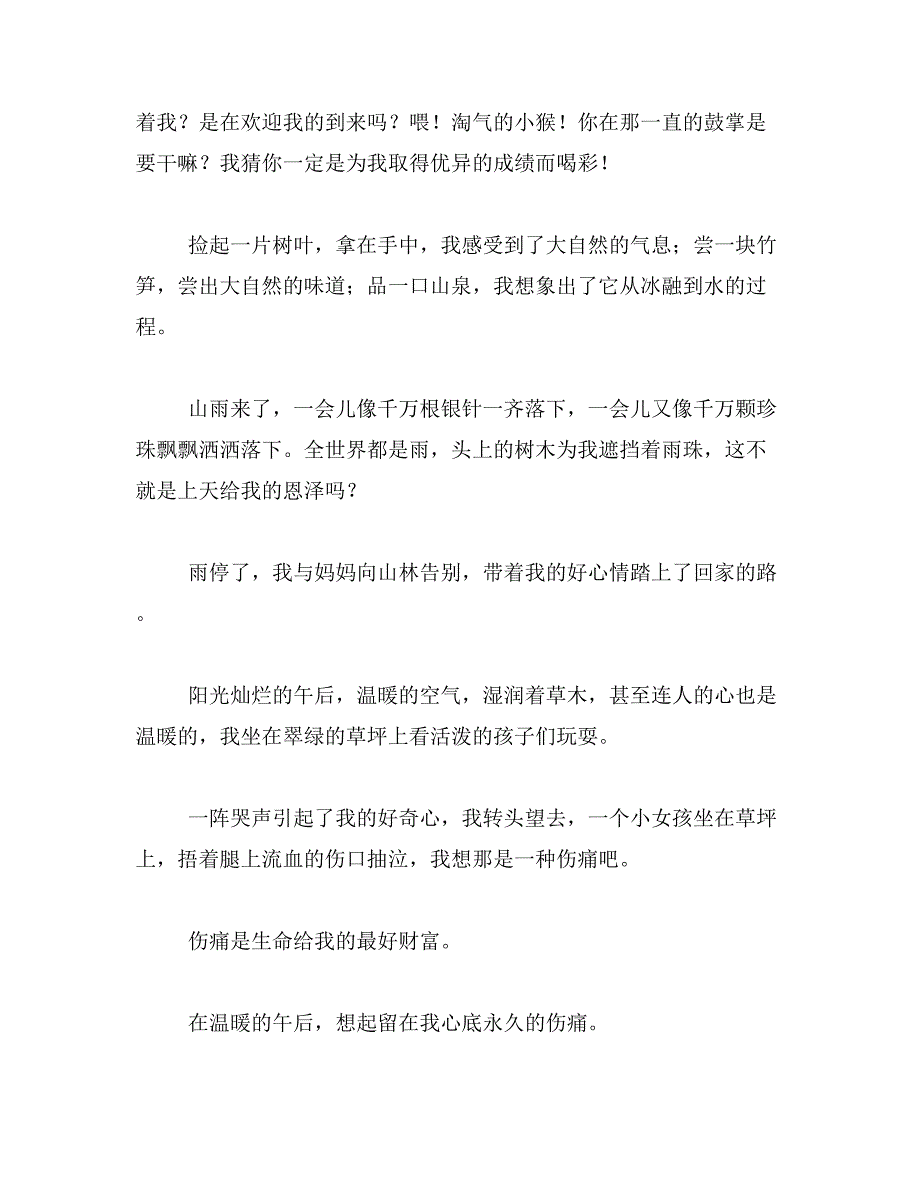 着我？是在欢迎我的到来吗？喂！淘气的小猴！你在那一直的鼓掌是要干嘛？我猜你一定是为我取得优异的成绩而喝彩！

捡起一片树叶，拿在手中，我感受到了大自然的气息；尝一块竹笋，尝出大自然的味道；品一口山泉，我想象出了它从冰融到水的过程。

山雨来了，一会儿像千万根银针一齐落下，一会儿又像千万颗珍珠飘飘洒洒落下。全世界都是雨，头上的树木为我遮挡着雨珠，这不就是上天给我的恩泽吗？

雨停了，我与妈妈向山林告别，带着我的好心情踏上了回家的路。

阳光灿烂的午后，温暖的空气，湿润着草木，甚至连人的心也是温暖的，我坐在翠绿的草坪上看活泼的孩子们玩耍。

一阵哭声引起了我的好奇心，我转头望去，一个小女孩坐在草坪上，捂着腿上流血的伤口抽泣，我想那是一种伤痛吧。

伤痛是生命给我的最好财富。

在温暖的午后，想起留在我心底永久的伤痛。